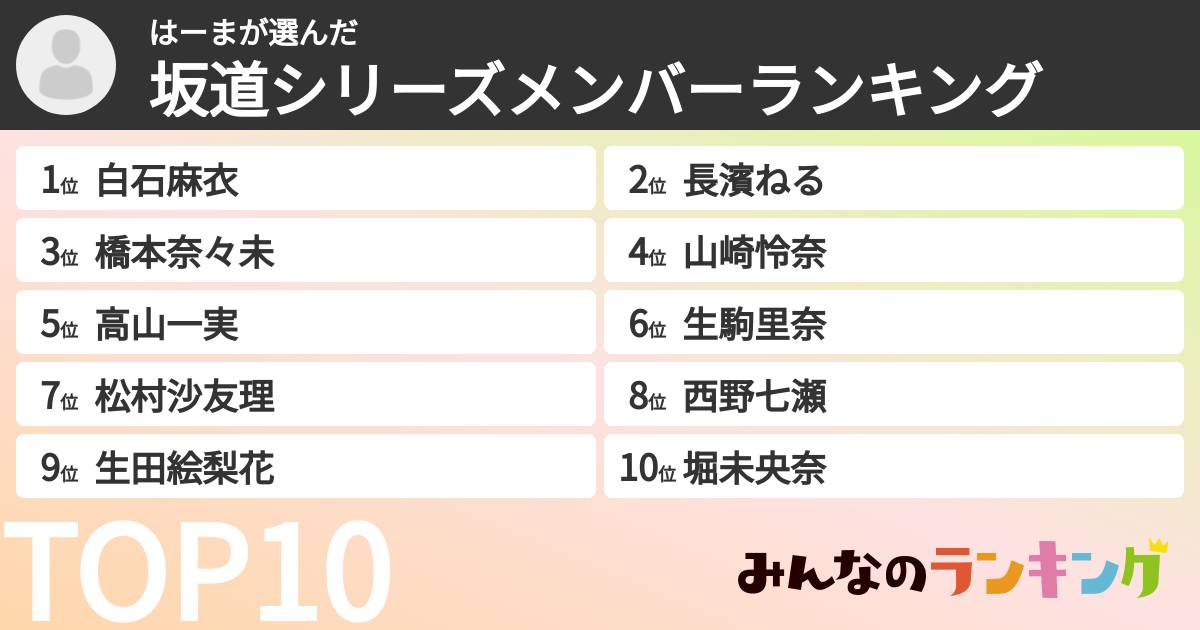 はーまが選んだ
坂道シリーズメンバーランキング

1位 白石麻衣
2位 長濱ねる
3位 橋本奈々未
4位 山崎怜奈
5位 高山一実
6位 生駒里奈
7位 松村沙友理
8位 西野七瀬
9位 生田絵梨花
10位 堀未央奈

TOP10

みんなのランキング